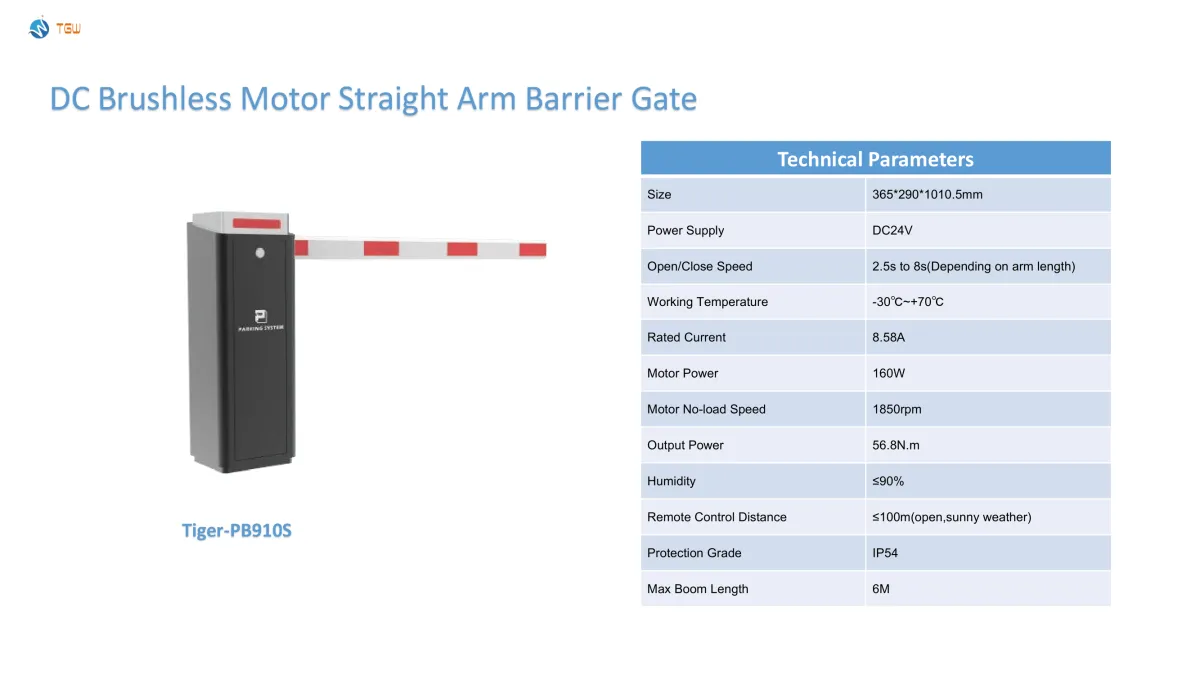 TGW

DC Brushless Motor Straight Arm Barrier Gate

PARKING SYSTEM

Tiger-PB910S

| Technical Parameters | |
|---|---|
| Size | 365*290*1010.5mm |
| Power Supply | DC24V |
| Open/Close Speed | 2.5s to 8s(Depending on arm length) |
| Working Temperature | -30℃~+70℃ |
| Rated Current | 8.58A |
| Motor Power | 160W |
| Motor No-load Speed | 1850rpm |
| Output Power | 56.8N.m |
| Humidity | ≤90% |
| Remote Control Distance | ≤100m(open,sunny weather) |
| Protection Grade | IP54 |
| Max Boom Length | 6M |